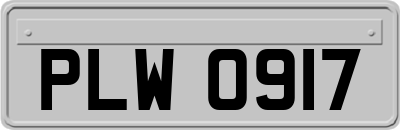 PLW 0917